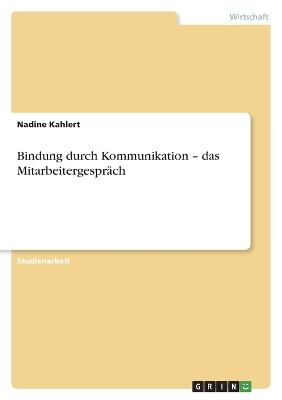 Wirtschaft

Nadine Kahlert

Bindung durch Kommunikation – das Mitarbeitergespräch

Studienarbeit

GRIN